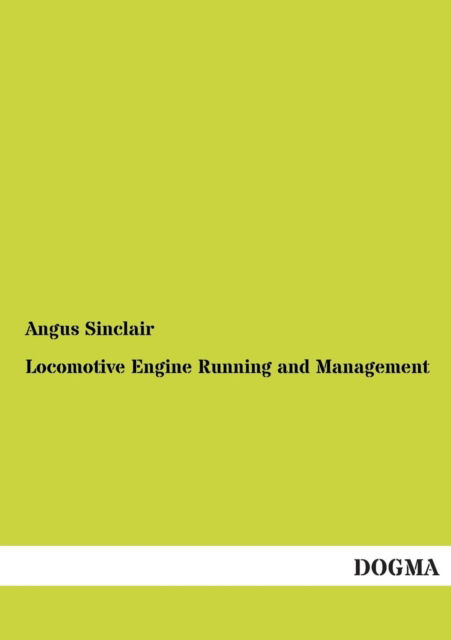 Angus Sinclair

Locomotive Engine Running and Management

DOGMA